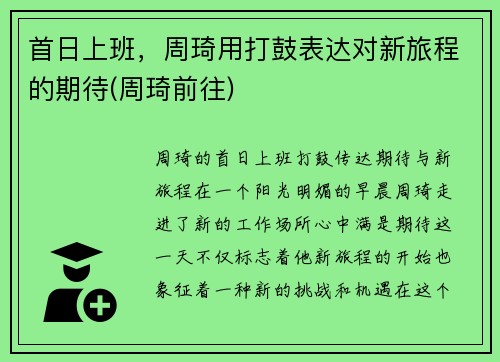 首日上班，周琦用打鼓表达对新旅程的期待(周琦前往)

周琦的首日上班打鼓传达期待与新旅程在一个阳光明媚的早晨周琦走进了新的工作场所心中满是期待这一天不仅标志着他新旅程的开始也象征着一种新的挑战和机遇在这个